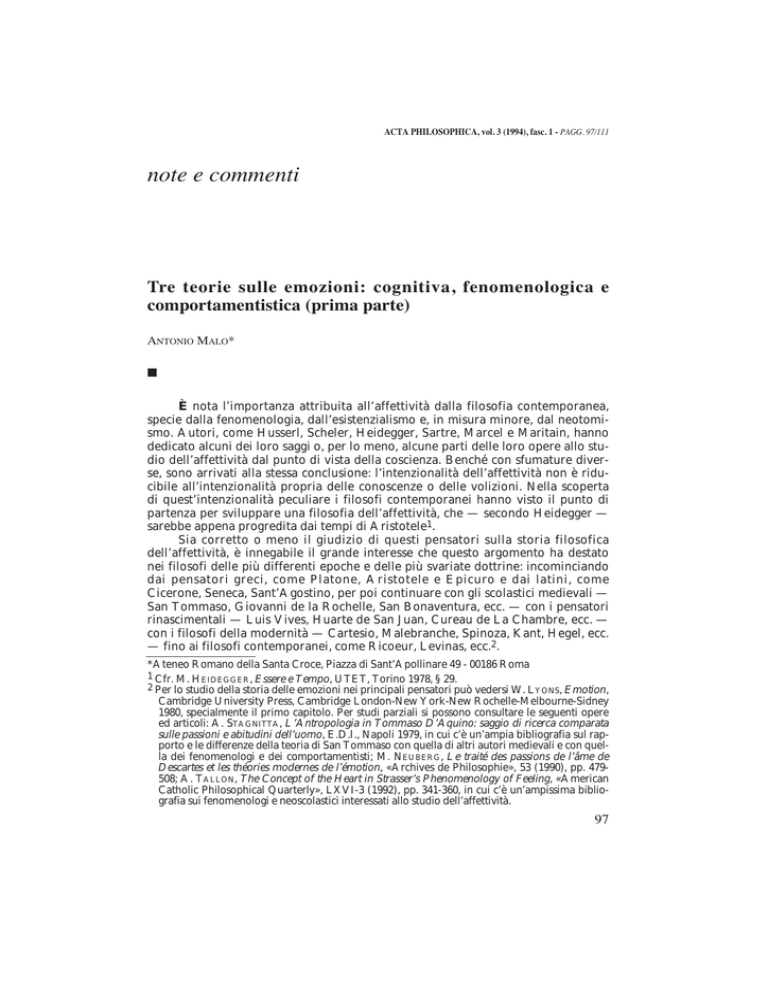 ACTA PHILOSOPHICA, vol. 3 (1994), fasc. 1 - PAGG. 97/111

note e commenti

Tre teorie sulle emozioni: cognitiva, fenomenologica e comportamentistica (prima parte)

ANTONIO MALO*

■

È nota l'importanza attribuita all'affettività dalla filosofia contemporanea, specie dalla fenomenologia, dall'esistenzialismo e, in misura minore, dal neotomismo. Autori, come Husserl, Scheler, Heidegger, Sartre, Marcel e Maritain, hanno dedicato alcuni dei loro saggi o, per lo meno, alcune parti delle loro opere allo studio dell'affettività dal punto di vista della coscienza. Benché con sfumature diverse, sono arrivati alla stessa conclusione: l'intenzionalità dell'affettività non è riducibile all'intenzionalità propria delle conoscenze o delle volizioni. Nella scoperta di quest'intenzionalità peculiare i filosofi contemporanei hanno visto il punto di partenza per sviluppare una filosofia dell'affettività, che — secondo Heidegger — sarebbe appena progredita dai tempi di Aristotele$^1$.

Sia corretto o meno il giudizio di questi pensatori sulla storia filosofica dell'affettività, è innegabile il grande interesse che questo argomento ha destato nei filosofi delle più differenti epoche e delle più svariate dottrine: incominciando dai pensatori greci, come Platone, Aristotele e Epicuro e dai latini, come Cicerone, Seneca, Sant'Agostino, per poi continuare con gli scolastici medievali — San Tommaso, Giovanni de la Rochelle, San Bonaventura, ecc. — con i pensatori rinascimentali — Luis Vives, Huarte de San Juan, Cureau de La Chambre, ecc. — con i filosofi della modernità — Cartesio, Malebranche, Spinoza, Kant, Hegel, ecc. — fino ai filosofi contemporanei, come Ricoeur, Levinas, ecc.$^2$.

*Ateneo Romano della Santa Croce, Piazza di Sant'Apollinare 49 - 00186 Roma

$^1$ Cfr. M. HEIDEGGER, Essere e Tempo, UTET, Torino 1978, § 29.

$^2$ Per lo studio della storia delle emozioni nei principali pensatori può vedersi W. LYONS, Emotion, Cambridge University Press, Cambridge London-New York-New Rochelle-Melbourne-Sidney 1980, specialmente il primo capitolo. Per studi parziali si possono consultare le seguenti opere ed articoli: A. STAGNITTA, L'Antropologia in Tommaso D'Aquino: saggio di ricerca comparata sulle passioni e abitudini dell'uomo, E.D.I., Napoli 1979, in cui c'è un'ampia bibliografia sul rapporto e le differenze della teoria di San Tommaso con quella di altri autori medievali e con quella dei fenomenologi e dei comportamentisti; M. NEUBERG, Le traité des passions de l'âme de Descartes et les théories modernes de l'émotion, «Archives de Philosophie», 53 (1990), pp. 479-508; A. TALLON, The Concept of the Heart in Strasser's Phenomenology of Feeling, «American Catholic Philosophical Quarterly», LXVI-3 (1992), pp. 341-360, in cui c'è un'ampissima bibliografia sui fenomenologi e neoscolastici interessati allo studio dell'affettività.

97